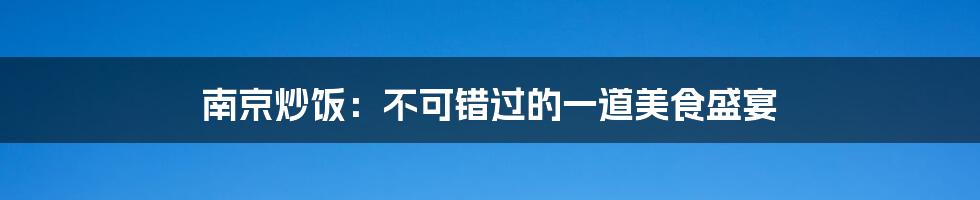 南京炒饭：不可错过的一道美食盛宴